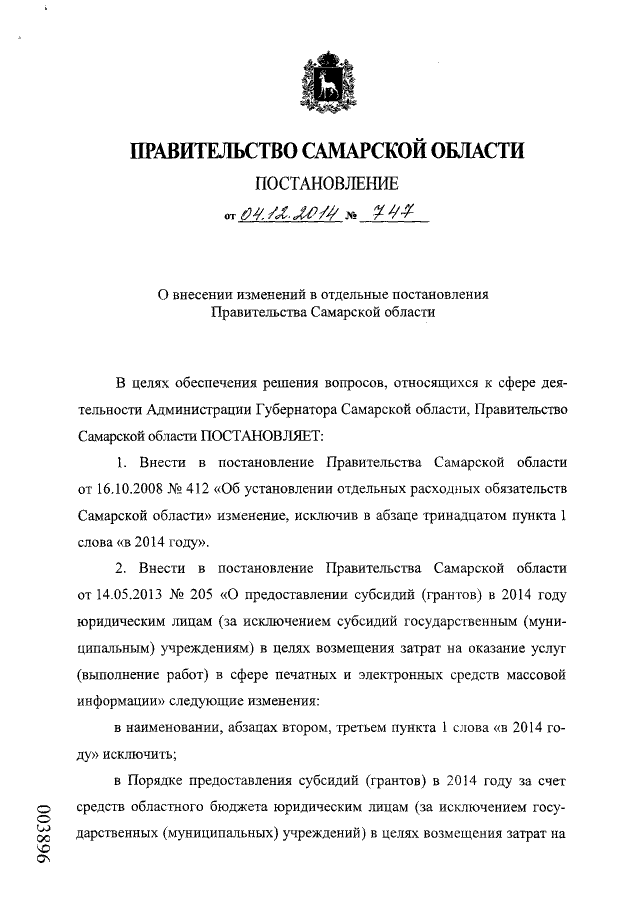 ПРАВИТЕЛЬСТВО САМАРСКОЙ ОБЛАСТИ

ПОСТАНОВЛЕНИЕ

от 04.12.2014 № 747

О внесении изменений в отдельные постановления Правительства Самарской области

В целях обеспечения решения вопросов, относящихся к сфере деятельности Администрации Губернатора Самарской области, Правительство Самарской области ПОСТАНОВЛЯЕТ:

1. Внести в постановление Правительства Самарской области от 16.10.2008 № 412 «Об установлении отдельных расходных обязательств Самарской области» изменение, исключив в абзаце тринадцатом пункта 1 слова «в 2014 году».

2. Внести в постановление Правительства Самарской области от 14.05.2013 № 205 «О предоставлении субсидий (грантов) в 2014 году юридическим лицам (за исключением субсидий государственным (муниципальным) учреждениям) в целях возмещения затрат на оказание услуг (выполнение работ) в сфере печатных и электронных средств массовой информации» следующие изменения:

в наименовании, абзацах втором, третьем пункта 1 слова «в 2014 году» исключить;

в Порядке предоставления субсидий (грантов) в 2014 году за счет средств областного бюджета юридическим лицам (за исключением государственных (муниципальных) учреждений) в целях возмещения затрат на

003896